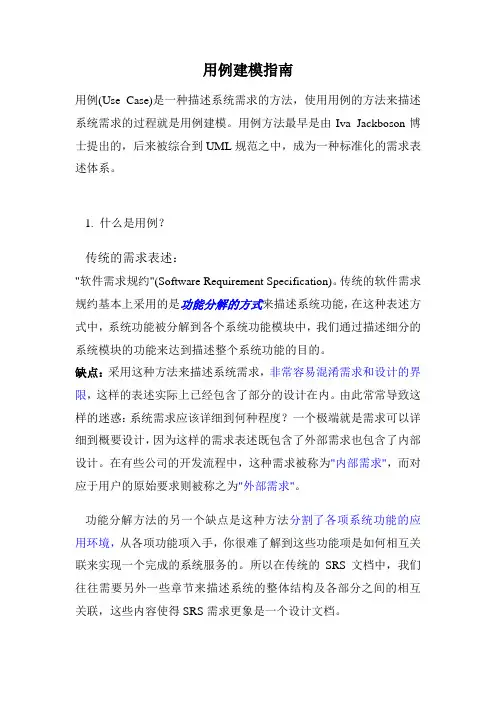 用例建模指南

用例(Use Case)是一种描述系统需求的方法，使用用例的方法来描述系统需求的过程就是用例建模。用例方法最早是由 Iva Jackboson 博士提出的，后来被综合到 UML 规范之中，成为一种标准化的需求表述体系。

1. 什么是用例？

传统的需求表述：

"软件需求规约"(Software Requirement Specification)。传统的软件需求规约基本上采用的是功能分解的方式来描述系统功能，在这种表述方式中，系统功能被分解到各个系统功能模块中，我们通过描述细分的系统模块的功能来达到描述整个系统功能的目的。

缺点：采用这种方法来描述系统需求，非常容易混淆需求和设计的界限，这样的表述实际上已经包含了部分的设计在内。由此常常导致这样的迷惑：系统需求应该详细到何种程度？一个极端就是需求可以详细到概要设计，因为这样的需求表述既包含了外部需求也包含了内部设计。在有些公司的开发流程中，这种需求被称为"内部需求"，而对应于用户的原始要求则被称之为"外部需求"。

功能分解方法的另一个缺点是这种方法分割了各项系统功能的应用环境，从各项功能项入手，你很难了解到这些功能项是如何相互关联来实现一个完成的系统服务的。所以在传统的 SRS 文档中，我们往往需要另外一些章节来描述系统的整体结构及各部分之间的相互关联，这些内容使得 SRS 需求更象是一个设计文档。